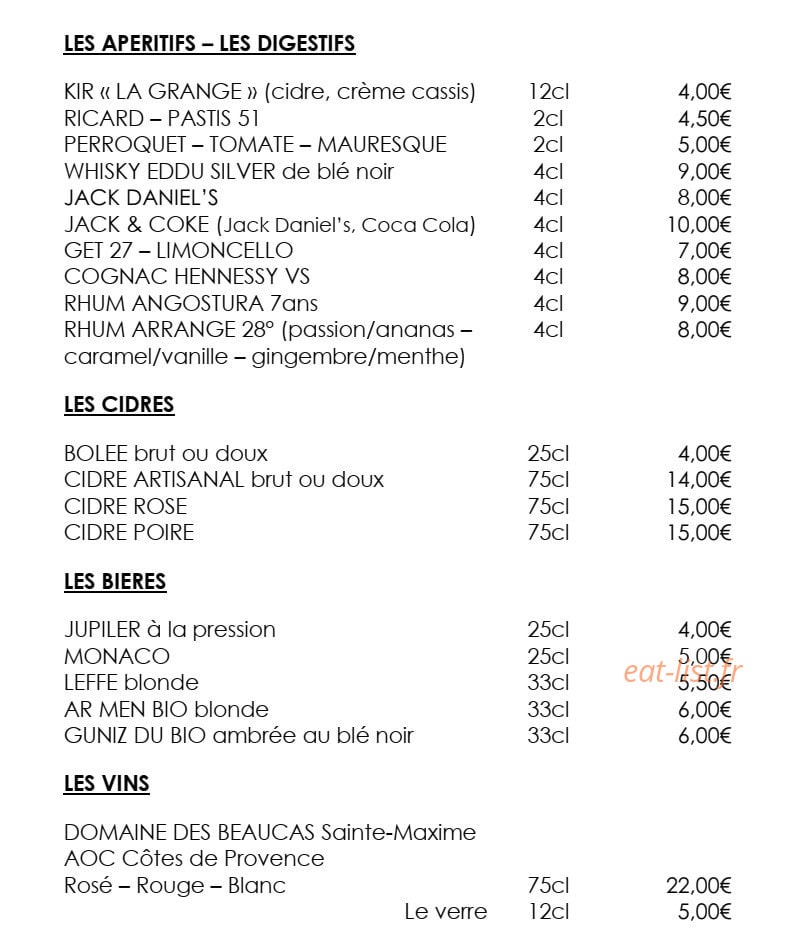 LES APERITIFS – LES DIGESTIFS

KIR « LA GRANGE » (cidre, crème cassis) 12cl 4,00€
RICARD – PASTIS 51 2cl 4,50€
PERROQUET – TOMATE – MAURESQUE 2cl 5,00€
WHISKY EDDU SILVER de blé noir 4cl 9,00€
JACK DANIEL'S 4cl 8,00€
JACK & COKE (Jack Daniel's, Coca Cola) 4cl 10,00€
GET 27 – LIMONCELLO 4cl 7,00€
COGNAC HENNESSY VS 4cl 8,00€
RHUM ANGOSTURA 7ans 4cl 9,00€
RHUM ARRANGE 28° (passion/ananas – caramel/vanille – gingembre/menthe) 4cl 8,00€

LES CIDRES

BOLEE brut ou doux 25cl 4,00€
CIDRE ARTISANAL brut ou doux 75cl 14,00€
CIDRE ROSE 75cl 15,00€
CIDRE POIRE 75cl 15,00€

LES BIERES

JUPILER à la pression 25cl 4,00€
MONACO 25cl 5,00€
LEFFE blonde 33cl 5,50€
AR MEN BIO blonde 33cl 6,00€
GUNIZ DU BIO ambrée au blé noir 33cl 6,00€

LES VINS

DOMAINE DES BEAUCAS Sainte-Maxime
AOC Côtes de Provence
Rosé – Rouge – Blanc 75cl 22,00€
Le verre 12cl 5,00€

eat-list.fr